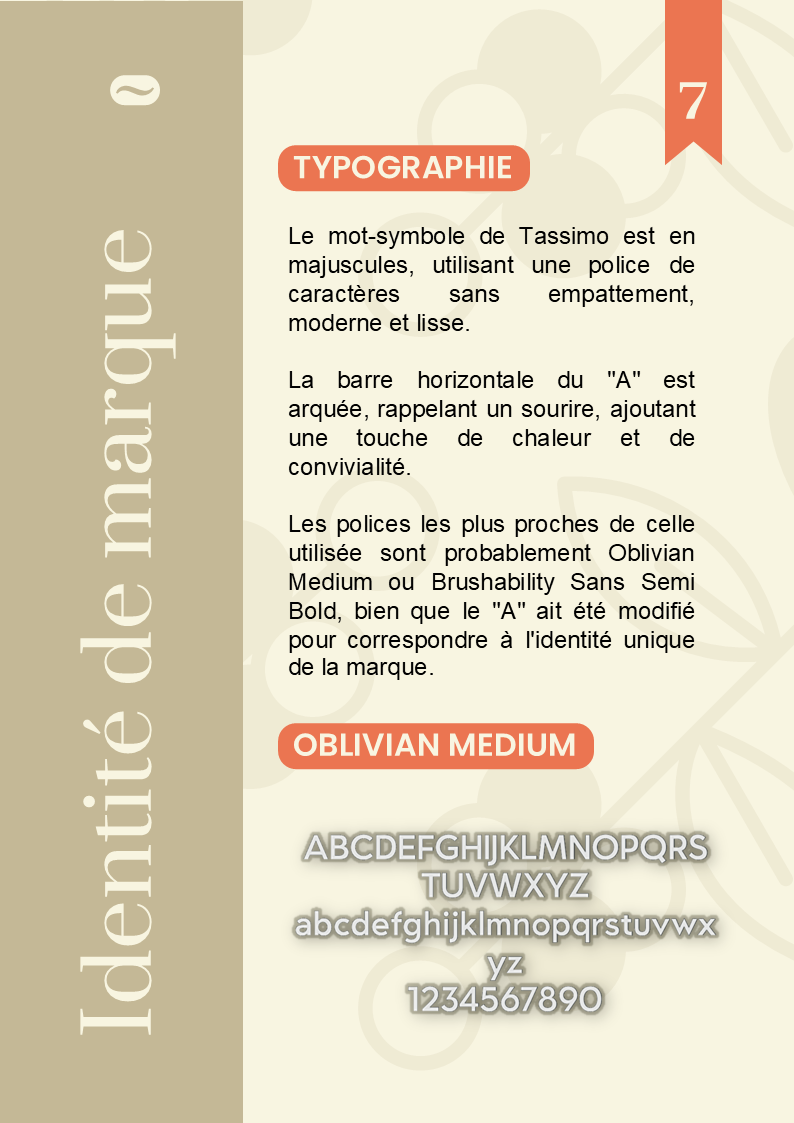 Identité de marque ~

7

TYPOGRAPHIE

Le mot-symbole de Tassimo est en majuscules, utilisant une police de caractères sans empattement, moderne et lisse.

La barre horizontale du "A" est arquée, rappelant un sourire, ajoutant une touche de chaleur et de convivialité.

Les polices les plus proches de celle utilisée sont probablement Oblivian Medium ou Brushability Sans Semi Bold, bien que le "A" ait été modifié pour correspondre à l'identité unique de la marque.

OBLIVIAN MEDIUM

ABCDEFGHIJKLMNOPQRS TUVWXYZ abcdefghijklmnopqrstuvwx yz 1234567890